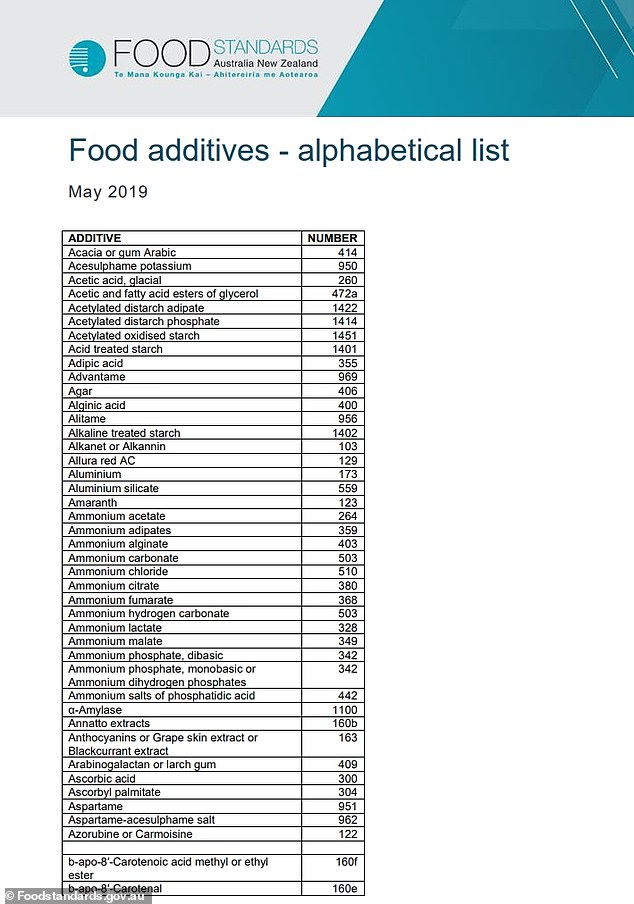 FOOD STANDARDS Australia New Zealand
Te Mana Kounga Kai – Ahitereiria me Aotearoa

Food additives - alphabetical list

May 2019

| ADDITIVE | NUMBER |
|---|---|
| Acacia or gum Arabic | 414 |
| Acesulphame potassium | 950 |
| Acetic acid, glacial | 260 |
| Acetic and fatty acid esters of glycerol | 472a |
| Acetylated distarch adipate | 1422 |
| Acetylated distarch phosphate | 1414 |
| Acetylated oxidised starch | 1451 |
| Acid treated starch | 1401 |
| Adipic acid | 355 |
| Advantame | 969 |
| Agar | 406 |
| Alginic acid | 400 |
| Alitame | 956 |
| Alkaline treated starch | 1402 |
| Alkanet or Alkannin | 103 |
| Allura red AC | 129 |
| Aluminium | 173 |
| Aluminium silicate | 559 |
| Amaranth | 123 |
| Ammonium acetate | 264 |
| Ammonium adipates | 359 |
| Ammonium alginate | 403 |
| Ammonium carbonate | 503 |
| Ammonium chloride | 510 |
| Ammonium citrate | 380 |
| Ammonium fumarate | 368 |
| Ammonium hydrogen carbonate | 503 |
| Ammonium lactate | 328 |
| Ammonium malate | 349 |
| Ammonium phosphate, dibasic | 342 |
| Ammonium phosphate, monobasic or Ammonium dihydrogen phosphates | 342 |
| Ammonium salts of phosphatidic acid | 442 |
| α-Amylase | 1100 |
| Annatto extracts | 160b |
| Anthocyanins or Grape skin extract or Blackcurrant extract | 163 |
| Arabinogalactan or larch gum | 409 |
| Ascorbic acid | 300 |
| Ascorbyl palmitate | 304 |
| Aspartame | 951 |
| Aspartame-acesulphame salt | 962 |
| Azorubine or Carmoisine | 122 |
| | |
| b-apo-8'-Carotenoic acid methyl or ethyl ester | 160f |
| b-apo-8'-Carotenal | 160e |

© Foodstandards.gov.au